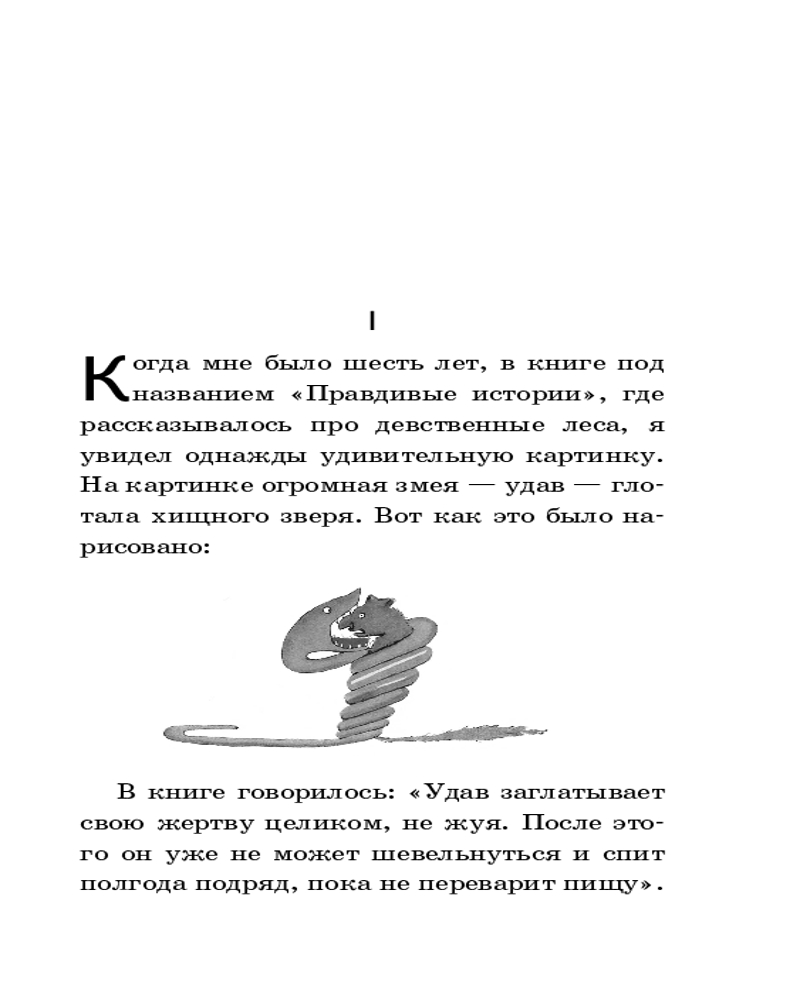 I

Когда мне было шесть лет, в книге под названием «Правдивые истории», где рассказывалось про девственные леса, я увидел однажды удивительную картинку. На картинке огромная змея — удав — глотала хищного зверя. Вот как это было нарисовано:

В книге говорилось: «Удав заглатывает свою жертву целиком, не жуя. После этого он уже не может шевельнуться и спит полгода подряд, пока не переварит пищу».